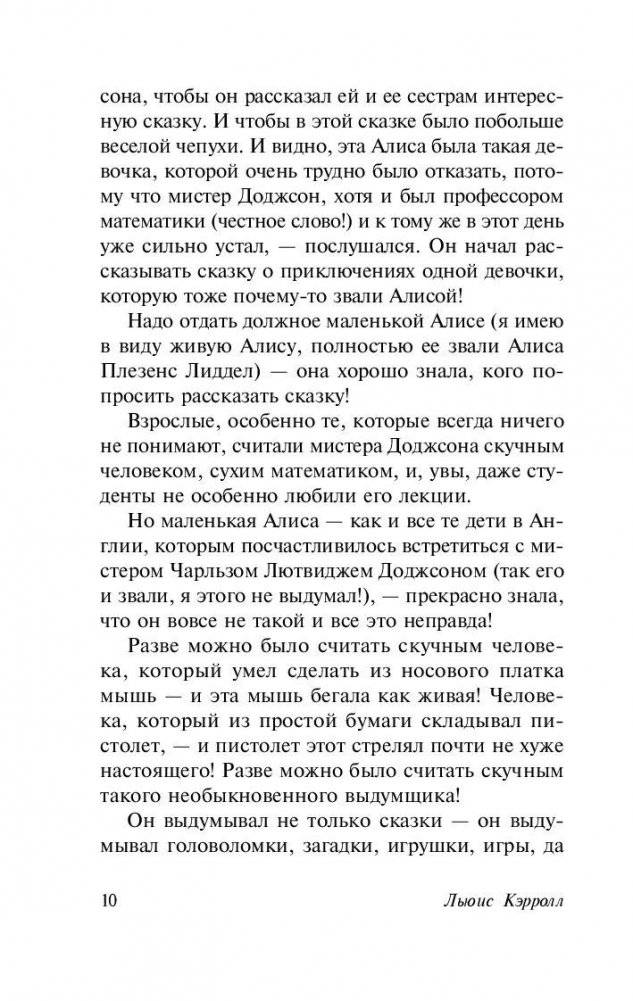 сона, чтобы он рассказал ей и ее сестрам интересную сказку. И чтобы в этой сказке было побольше веселой чепухи. И видно, эта Алиса была такая девочка, которой очень трудно было отказать, потому что мистер Доджсон, хотя и был профессором математики (честное слово!) и к тому же в этот день уже сильно устал, — послушался. Он начал рассказывать сказку о приключениях одной девочки, которую тоже почему-то звали Алисой!

Надо отдать должное маленькой Алисе (я имею в виду живую Алису, полностью ее звали Алиса Плезенс Лиддел) — она хорошо знала, кого попросить рассказать сказку!

Взрослые, особенно те, которые всегда ничего не понимают, считали мистера Доджсона скучным человеком, сухим математиком, и, увы, даже студенты не особенно любили его лекции.

Но маленькая Алиса — как и все те дети в Англии, которым посчастливилось встретиться с мистером Чарльзом Лютвиджем Доджсоном (так его и звали, я этого не выдумал!), — прекрасно знала, что он вовсе не такой и все это неправда!

Разве можно было считать скучным человека, который умел сделать из носового платка мышь — и эта мышь бегала как живая! Человека, который из простой бумаги складывал пистолет, — и пистолет этот стрелял почти не хуже настоящего! Разве можно было считать скучным такого необыкновенного выдумщика!

Он выдумывал не только сказки — он выдумывал головоломки, загадки, игрушки, игры, да

10 Льюис Кэрролл